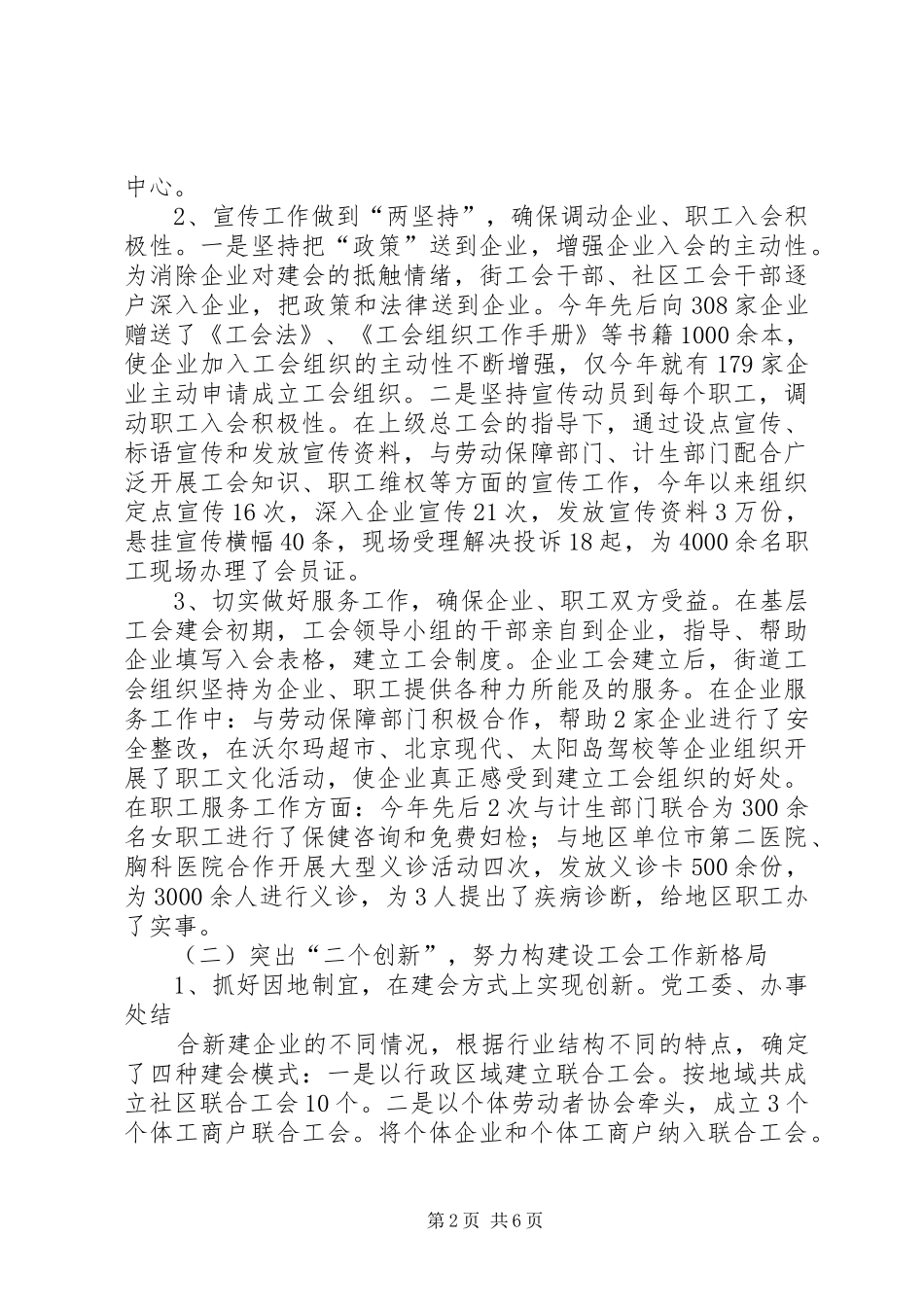 中心。

2、宣传工作做到“两坚持”，确保调动企业、职工入会积极性。一是坚持把“政策”送到企业，增强企业入会的主动性。为消除企业对建会的抵触情绪，街工会干部、社区工会干部逐户深入企业，把政策和法律送到企业。今年先后向308家企业赠送了《工会法》、《工会组织工作手册》等书籍1000余本，使企业加入工会组织的主动性不断增强，仅今年就有179家企业主动申请成立工会组织。二是坚持宣传动员到每个职工，调动职工入会积极性。在上级总工会的指导下，通过设点宣传、标语宣传和发放宣传资料，与劳动保障部门、计生部门配合广泛开展工会知识、职工维权等方面的宣传工作，今年以来组织定点宣传16次，深入企业宣传21次，发放宣传资料3万份，悬挂宣传横幅40条，现场受理解决投诉18起，为4000余名职工现场办理了会员证。

3、切实做好服务工作，确保企业、职工双方受益。在基层工会建会初期，工会领导小组的干部亲自到企业，指导、帮助企业填写入会表格，建立工会制度。企业工会建立后，街道工会组织坚持为企业、职工提供各种力所能及的服务。在企业服务工作中：与劳动保障部门积极合作，帮助2家企业进行了安全整改，在沃尔玛超市、北京现代、太阳岛驾校等企业组织开展了职工文化活动，使企业真正感受到建立工会组织的好处。在职工服务工作方面：今年先后2次与计生部门联合为300余名女职工进行了保健咨询和免费妇检；与地区单位市第二医院、胸科医院合作开展大型义诊活动四次，发放义诊卡500余份，为3000余人进行义诊，为3人提出了疾病诊断，给地区职工办了实事。

（二）突出“二个创新”，努力构建设工会工作新格局

1、抓好因地制宜，在建会方式上实现创新。党工委、办事处结

合新建企业的不同情况，根据行业结构不同的特点，确定了四种建会模式：一是以行政区域建立联合工会。按地域共成立社区联合工会10个。二是以个体劳动者协会牵头，成立3个个体工商户联合工会。将个体企业和个体工商户纳入联合工会。

第2页 共6页